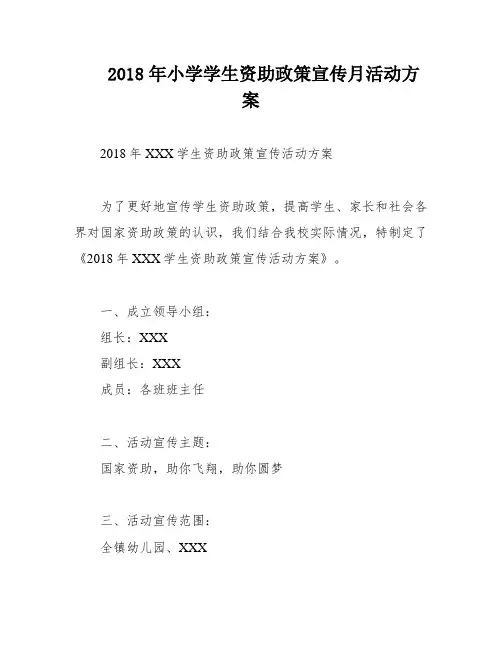 2018 年小学学生资助政策宣传月活动方案

2018 年 XXX 学生资助政策宣传活动方案

为了更好地宣传学生资助政策，提高学生、家长和社会各界对国家资助政策的认识，我们结合我校实际情况，特制定了《2018 年 XXX 学生资助政策宣传活动方案》。

一、成立领导小组：
组长：XXX
副组长：XXX
成员：各班班主任

二、活动宣传主题：
国家资助，助你飞翔，助你圆梦

三、活动宣传范围：
全镇幼儿园、XXX